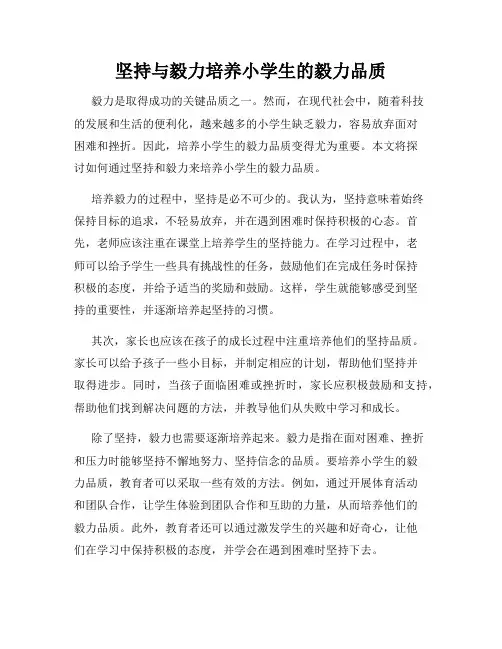 坚持与毅力培养小学生的毅力品质

毅力是取得成功的关键品质之一。然而，在现代社会中，随着科技的发展和生活的便利化，越来越多的小学生缺乏毅力，容易放弃面对困难和挫折。因此，培养小学生的毅力品质变得尤为重要。本文将探讨如何通过坚持和毅力来培养小学生的毅力品质。

培养毅力的过程中，坚持是必不可少的。我认为，坚持意味着始终保持目标的追求，不轻易放弃，并在遇到困难时保持积极的心态。首先，老师应该注重在课堂上培养学生的坚持能力。在学习过程中，老师可以给予学生一些具有挑战性的任务，鼓励他们在完成任务时保持积极的态度，并给予适当的奖励和鼓励。这样，学生就能够感受到坚持的重要性，并逐渐培养起坚持的习惯。

其次，家长也应该在孩子的成长过程中注重培养他们的坚持品质。家长可以给予孩子一些小目标，并制定相应的计划，帮助他们坚持并取得进步。同时，当孩子面临困难或挫折时，家长应积极鼓励和支持，帮助他们找到解决问题的方法，并教导他们从失败中学习和成长。

除了坚持，毅力也需要逐渐培养起来。毅力是指在面对困难、挫折和压力时能够坚持不懈地努力、坚持信念的品质。要培养小学生的毅力品质，教育者可以采取一些有效的方法。例如，通过开展体育活动和团队合作，让学生体验到团队合作和互助的力量，从而培养他们的毅力品质。此外，教育者还可以通过激发学生的兴趣和好奇心，让他们在学习中保持积极的态度，并学会在遇到困难时坚持下去。